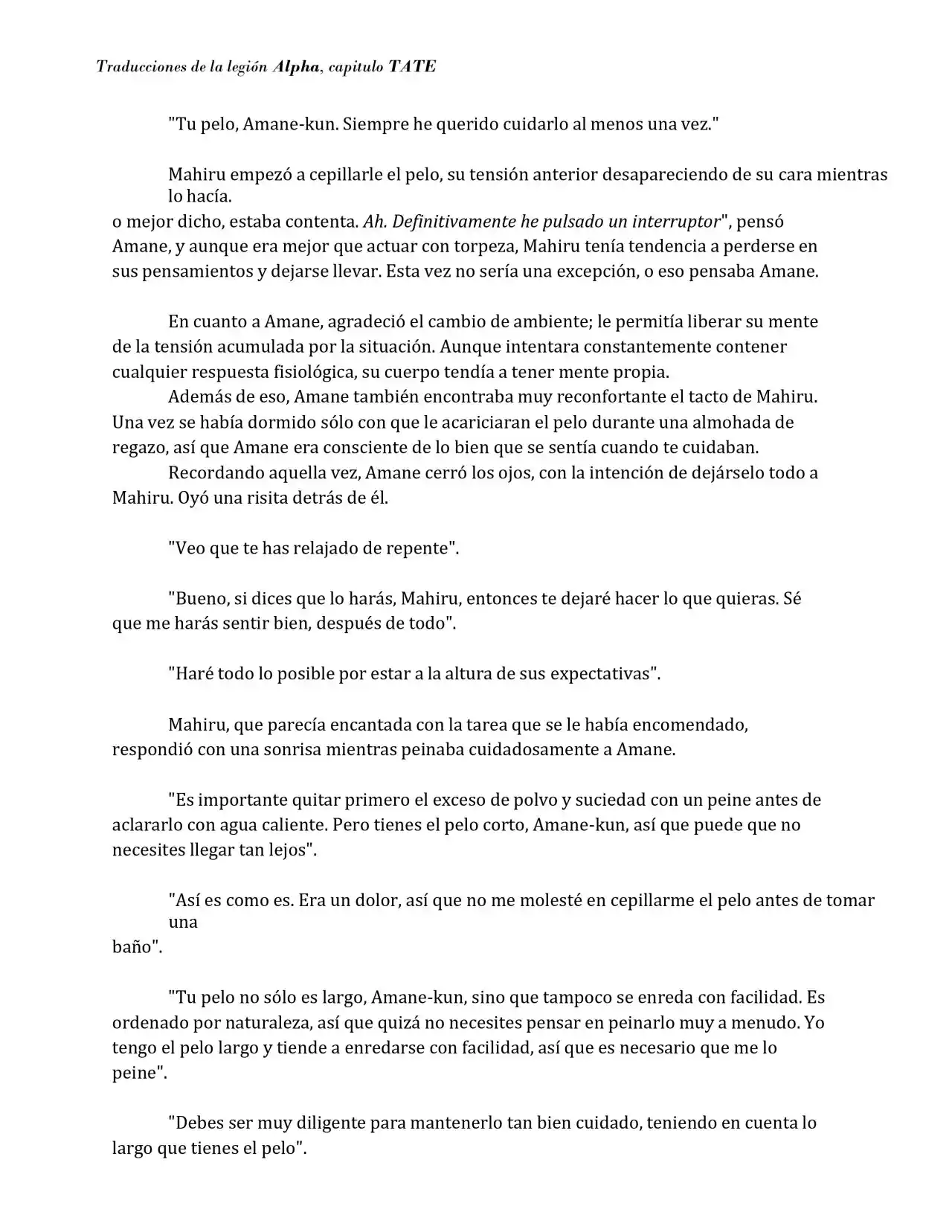 Traducciones de la legión Alpha, capitulo TATE

"Tu pelo, Amane-kun. Siempre he querido cuidarlo al menos una vez."

Mahiru empezó a cepillarle el pelo, su tensión anterior desapareciendo de su cara mientras lo hacía.
o mejor dicho, estaba contenta. Ah. Definitivamente he pulsado un interruptor", pensó Amane, y aunque era mejor que actuar con torpeza, Mahiru tenía tendencia a perderse en sus pensamientos y dejarse llevar. Esta vez no sería una excepción, o eso pensaba Amane.

En cuanto a Amane, agradeció el cambio de ambiente; le permitía liberar su mente de la tensión acumulada por la situación. Aunque intentara constantemente contener cualquier respuesta fisiológica, su cuerpo tendía a tener mente propia.

Además de eso, Amane también encontraba muy reconfortante el tacto de Mahiru. Una vez se había dormido sólo con que le acariciaran el pelo durante una almohada de regazo, así que Amane era consciente de lo bien que se sentía cuando te cuidaban.

Recordando aquella vez, Amane cerró los ojos, con la intención de dejárselo todo a Mahiru. Oyó una risita detrás de él.

"Veo que te has relajado de repente".

"Bueno, si dices que lo harás, Mahiru, entonces te dejaré hacer lo que quieras. Sé que me harás sentir bien, después de todo".

"Haré todo lo posible por estar a la altura de sus expectativas".

Mahiru, que parecía encantada con la tarea que se le había encomendado, respondió con una sonrisa mientras peinaba cuidadosamente a Amane.

"Es importante quitar primero el exceso de polvo y suciedad con un peine antes de aclararlo con agua caliente. Pero tienes el pelo corto, Amane-kun, así que puede que no necesites llegar tan lejos".

"Así es como es. Era un dolor, así que no me molesté en cepillarme el pelo antes de tomar una
baño".

"Tu pelo no sólo es largo, Amane-kun, sino que tampoco se enreda con facilidad. Es ordenado por naturaleza, así que quizá no necesites pensar en peinarlo muy a menudo. Yo tengo el pelo largo y tiende a enredarse con facilidad, así que es necesario que me lo peine".

"Debes ser muy diligente para mantenerlo tan bien cuidado, teniendo en cuenta lo largo que tienes el pelo".